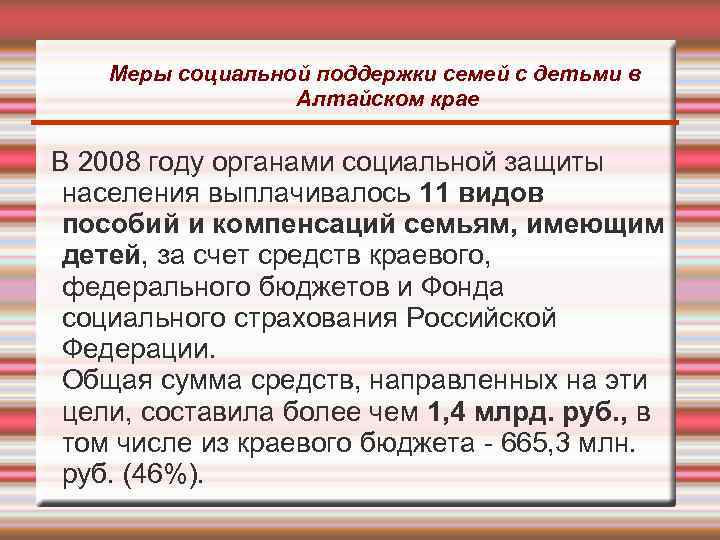 Меры социальной поддержки семей с детьми в Алтайском крае

В 2008 году органами социальной защиты населения выплачивалось 11 видов пособий и компенсаций семьям, имеющим детей, за счет средств краевого, федерального бюджетов и Фонда социального страхования Российской Федерации.
Общая сумма средств, направленных на эти цели, составила более чем 1,4 млрд. руб., в том числе из краевого бюджета - 665,3 млн. руб. (46%).